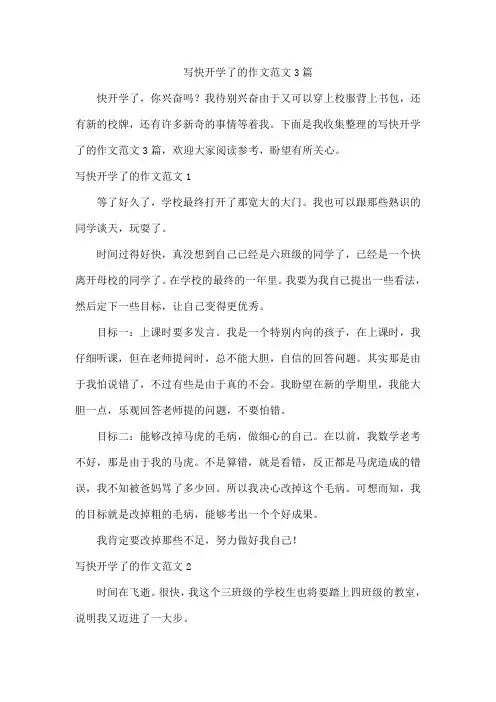 写快开学了的作文范文3篇

快开学了，你兴奋吗？我待别兴奋由于又可以穿上校服背上书包，还有新的校牌，还有许多新奇的事情等着我。下面是我收集整理的写快开学了的作文范文3篇，欢迎大家阅读参考，盼望有所关心。

写快开学了的作文范文1

等了好久了，学校最终打开了那宽大的大门。我也可以跟那些熟识的同学谈天，玩耍了。

时间过得好快，真没想到自己已经是六班级的同学了，已经是一个快离开母校的同学了。在学校的最终的一年里。我要为我自己提出一些看法，然后定下一些目标，让自己变得更优秀。

目标一：上课时要多发言。我是一个特别内向的孩子，在上课时，我仔细听课，但在老师提问时，总不能大胆，自信的回答问题。其实那是由于我怕说错了，不过有些是由于真的不会。我盼望在新的学期里，我能大胆一点，乐观回答老师提的问题，不要怕错。

目标二：能够改掉马虎的毛病，做细心的自己。在以前，我数学老考不好，那是由于我的马虎。不是算错，就是看错，反正都是马虎造成的错误，我不知被爸妈骂了多少回。所以我决心改掉这个毛病。可想而知，我的目标就是改掉粗的毛病，能够考出一个个好成果。

我肯定要改掉那些不足，努力做好我自己！

写快开学了的作文范文2

时间在飞逝。很快，我这个三班级的学校生也将要踏上四班级的教室，说明我又迈进了一大步。